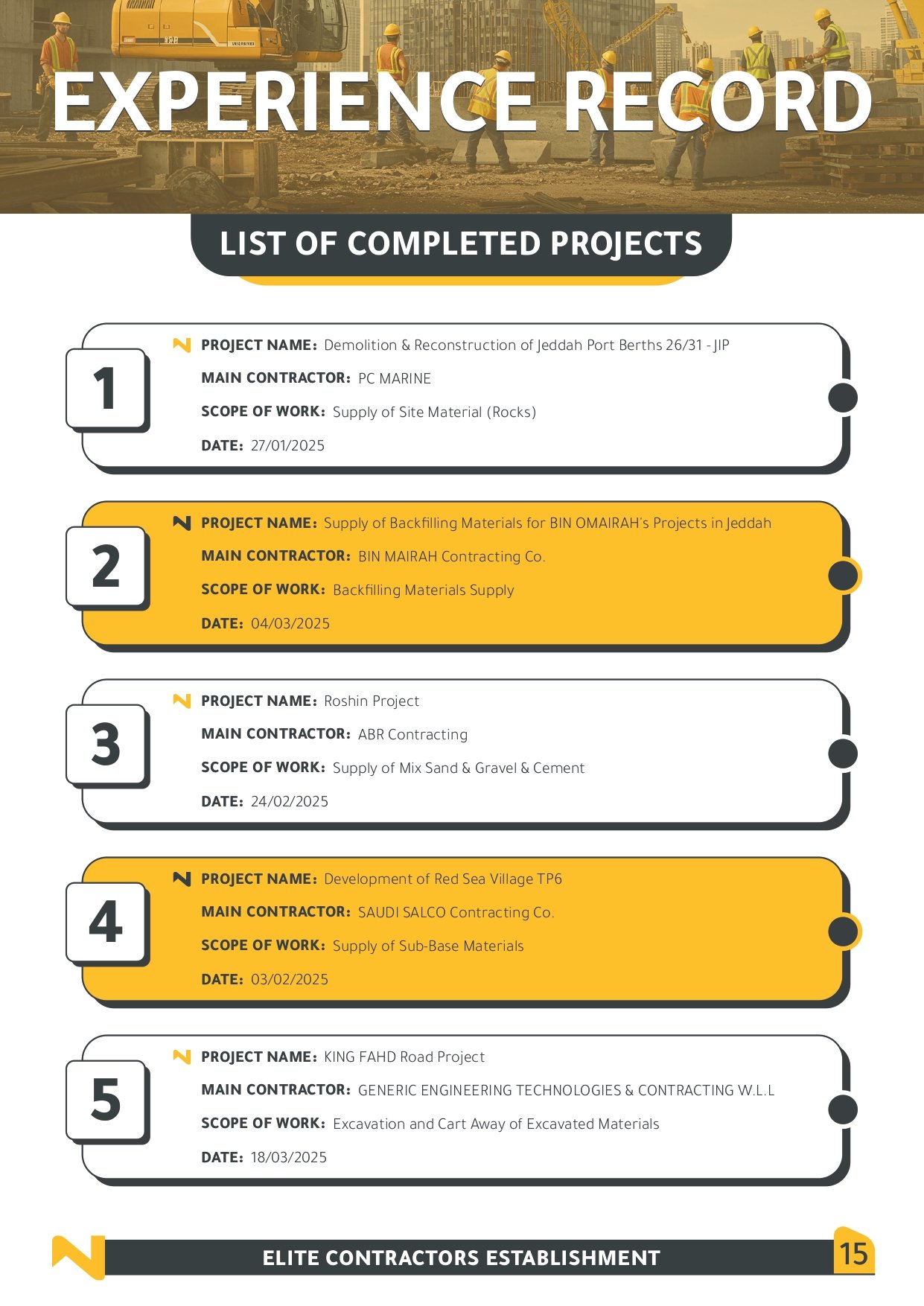 EXPERIENCE RECORD

LIST OF COMPLETED PROJECTS

1

PROJECT NAME: Demolition & Reconstruction of Jeddah Port Berths 26/31 - JIP

MAIN CONTRACTOR: PC MARINE

SCOPE OF WORK: Supply of Site Material (Rocks)

DATE: 27/01/2025

2

PROJECT NAME: Supply of Backfilling Materials for BIN OMAIRAH's Projects in Jeddah

MAIN CONTRACTOR: BIN MAIRAH Contracting Co.

SCOPE OF WORK: Backfilling Materials Supply

DATE: 04/03/2025

3

PROJECT NAME: Roshin Project

MAIN CONTRACTOR: ABR Contracting

SCOPE OF WORK: Supply of Mix Sand & Gravel & Cement

DATE: 24/02/2025

4

PROJECT NAME: Development of Red Sea Village TP6

MAIN CONTRACTOR: SAUDI SALCO Contracting Co.

SCOPE OF WORK: Supply of Sub-Base Materials

DATE: 03/02/2025

5

PROJECT NAME: KING FAHD Road Project

MAIN CONTRACTOR: GENERIC ENGINEERING TECHNOLOGIES & CONTRACTING W.L.L

SCOPE OF WORK: Excavation and Cart Away of Excavated Materials

DATE: 18/03/2025

ELITE CONTRACTORS ESTABLISHMENT

15